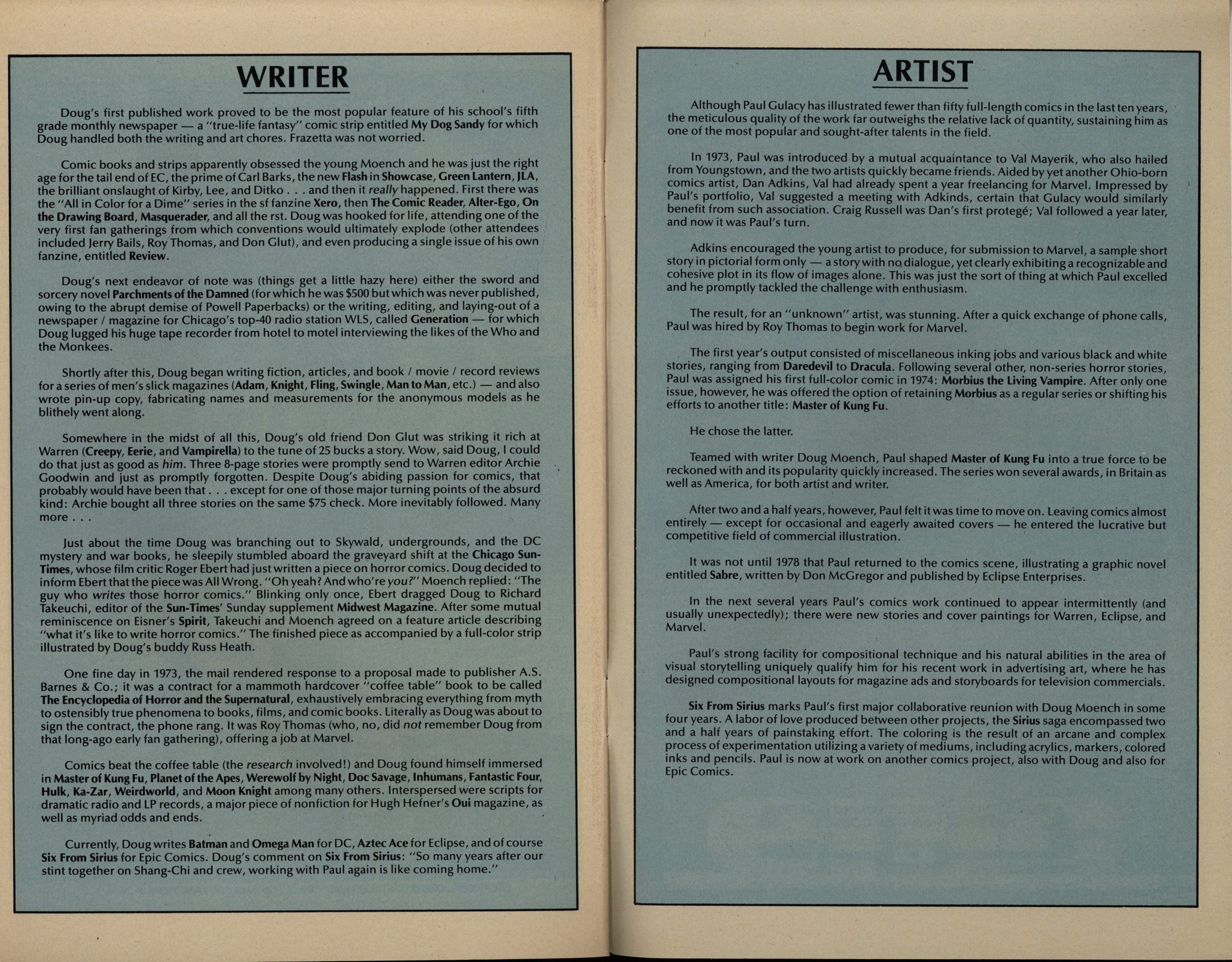 WRITER

Doug's first published work proved to be the most popular feature of his school's fifth grade monthly newspaper — a "true-life fantasy" comic strip entitled My Dog Sandy for which Doug handled both the writing and art chores. Frazetta was not worried.

Comic books and strips apparently obsessed the young Moench and he was just the right age for the tail end of EC, the prime of Carl Barks, the new Flash in Showcase, Green Lantern, JLA, the brilliant onslaught of Kirby, Lee, and Ditko . . . and then it really happened. First there was the "All in Color for a Dime" series in the sf fanzine Xero, then The Comic Reader, Alter-Ego, On the Drawing Board, Masquerader, and all the rst. Doug was hooked for life, attending one of the very first fan gatherings from which conventions would ultimately explode (other attendees included Jerry Bails, Roy Thomas, and Don Glut), and even producing a single issue of his own fanzine, entitled Review.

Doug's next endeavor of note was (things get a little hazy here) either the sword and sorcery novel Parchments of the Damned (for which he was $500 but which was never published, owing to the abrupt demise of Powell Paperbacks) or the writing, editing, and laying-out of a newspaper / magazine for Chicago's top-40 radio station WLS, called Generation — for which Doug lugged his huge tape recorder from hotel to motel interviewing the likes of the Who and the Monkees.

Shortly after this, Doug began writing fiction, articles, and book / movie / record reviews for a series of men's slick magazines (Adam, Knight, Fling, Swingle, Man to Man, etc.) — and also wrote pin-up copy, fabricating names and measurements for the anonymous models as he blithely went along.

Somewhere in the midst of all this, Doug's old friend Don Glut was striking it rich at Warren (Creepy, Eerie, and Vampirella) to the tune of 25 bucks a story. Wow, said Doug, I could do that just as good as him. Three 8-page stories were promptly send to Warren editor Archie Goodwin and just as promptly forgotten. Despite Doug's abiding passion for comics, that probably would have been that . . . except for one of those major turning points of the absurd kind: Archie bought all three stories on the same $75 check. More inevitably followed. Many more . . .

Just about the time Doug was branching out to Skywald, undergrounds, and the DC mystery and war books, he sleepily stumbled aboard the graveyard shift at the Chicago Sun-Times, whose film critic Roger Ebert had just written a piece on horror comics. Doug decided to inform Ebert that the piece was All Wrong. "Oh yeah? And who're you?" Moench replied: "The guy who writes those horror comics." Blinking only once, Ebert dragged Doug to Richard Takeuchi, editor of the Sun-Times' Sunday supplement Midwest Magazine. After some mutual reminiscence on Eisner's Spirit, Takeuchi and Moench agreed on a feature article describing "what it's like to write horror comics." The finished piece as accompanied by a full-color strip illustrated by Doug's buddy Russ Heath.

One fine day in 1973, the mail rendered response to a proposal made to publisher A.S. Barnes & Co.; it was a contract for a mammoth hardcover "coffee table" book to be called The Encyclopedia of Horror and the Supernatural, exhaustively embracing everything from myth to ostensibly true phenomena to books, films, and comic books. Literally as Doug was about to sign the contract, the phone rang. It was Roy Thomas (who, no, did not remember Doug from that long-ago early fan gathering), offering a job at Marvel.

Comics beat the coffee table (the research involved!) and Doug found himself immersed in Master of Kung Fu, Planet of the Apes, Werewolf by Night, Doc Savage, Inhumans, Fantastic Four, Hulk, Ka-Zar, Weirdworld, and Moon Knight among many others. Interspersed were scripts for dramatic radio and LP records, a major piece of nonfiction for Hugh Hefner's Oui magazine, as well as myriad odds and ends.

Currently, Doug writes Batman and Omega Man for DC, Aztec Ace for Eclipse, and of course Six From Sirius for Epic Comics. Doug's comment on Six From Sirius: "So many years after our stint together on Shang-Chi and crew, working with Paul again is like coming home."

ARTIST

Although Paul Gulacy has illustrated fewer than fifty full-length comics in the last ten years, the meticulous quality of the work far outweighs the relative lack of quantity, sustaining him as one of the most popular and sought-after talents in the field.

In 1973, Paul was introduced by a mutual acquaintance to Val Mayerik, who also hailed from Youngstown, and the two artists quickly became friends. Aided by yet another Ohio-born comics artist, Dan Adkins, Val had already spent a year freelancing for Marvel. Impressed by Paul's portfolio, Val suggested a meeting with Adkinds, certain that Gulacy would similarly benefit from such association. Craig Russell was Dan's first protegé; Val followed a year later, and now it was Paul's turn.

Adkins encouraged the young artist to produce, for submission to Marvel, a sample short story in pictorial form only — a story with no dialogue, yet clearly exhibiting a recognizable and cohesive plot in its flow of images alone. This was just the sort of thing at which Paul excelled and he promptly tackled the challenge with enthusiasm.

The result, for an "unknown" artist, was stunning. After a quick exchange of phone calls, Paul was hired by Roy Thomas to begin work for Marvel.

The first year's output consisted of miscellaneous inking jobs and various black and white stories, ranging from Daredevil to Dracula. Following several other, non-series horror stories, Paul was assigned his first full-color comic in 1974: Morbius the Living Vampire. After only one issue, however, he was offered the option of retaining Morbius as a regular series or shifting his efforts to another title: Master of Kung Fu.

He chose the latter.

Teamed with writer Doug Moench, Paul shaped Master of Kung Fu into a true force to be reckoned with and its popularity quickly increased. The series won several awards, in Britain as well as America, for both artist and writer.

After two and a half years, however, Paul felt it was time to move on. Leaving comics almost entirely — except for occasional and eagerly awaited covers — he entered the lucrative but competitive field of commercial illustration.

It was not until 1978 that Paul returned to the comics scene, illustrating a graphic novel entitled Sabre, written by Don McGregor and published by Eclipse Enterprises.

In the next several years Paul's comics work continued to appear intermittently (and usually unexpectedly); there were new stories and cover paintings for Warren, Eclipse, and Marvel.

Paul's strong facility for compositional technique and his natural abilities in the area of visual storytelling uniquely qualify him for his recent work in advertising art, where he has designed compositional layouts for magazine ads and storyboards for television commercials.

Six From Sirius marks Paul's first major collaborative reunion with Doug Moench in some four years. A labor of love produced between other projects, the Sirius saga encompassed two and a half years of painstaking effort. The coloring is the result of an arcane and complex process of experimentation utilizing a variety of mediums, including acrylics, markers, colored inks and pencils. Paul is now at work on another comics project, also with Doug and also for Epic Comics.